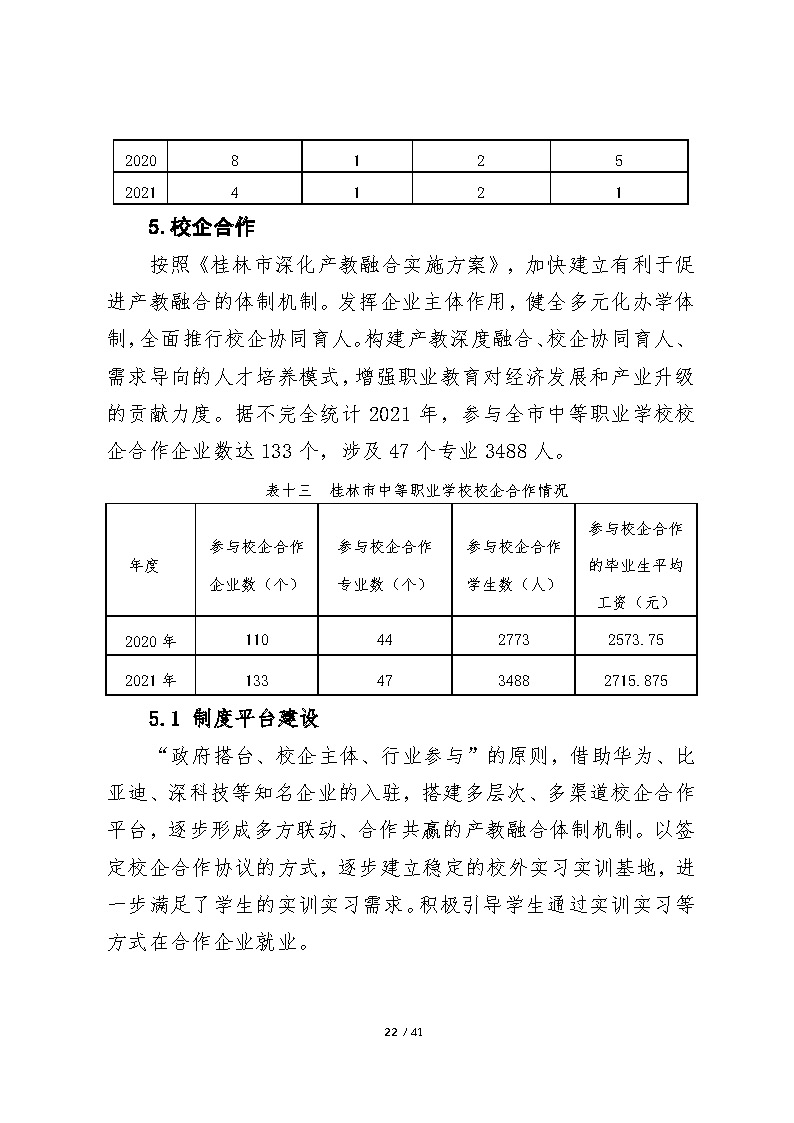 | 2020 | 8 | 1 | 2 | 5 |
|---|---|---|---|---|
| 2021 | 4 | 1 | 2 | 1 |

5.校企合作

按照《桂林市深化产教融合实施方案》，加快建立有利于促进产教融合的体制机制。发挥企业主体作用，健全多元化办学体制，全面推行校企协同育人。构建产教深度融合、校企协同育人、需求导向的人才培养模式，增强职业教育对经济发展和产业升级的贡献力度。据不完全统计 2021 年，参与全市中等职业学校校企合作企业数达 133 个，涉及 47 个专业 3488 人。

表十三 桂林市中等职业学校校企合作情况

| 年度 | 参与校企合作企业数（个） | 参与校企合作专业数（个） | 参与校企合作学生数（人） | 参与校企合作的毕业生平均工资（元） |
|---|---|---|---|---|
| 2020 年 | 110 | 44 | 2773 | 2573.75 |
| 2021 年 | 133 | 47 | 3488 | 2715.875 |

5.1 制度平台建设

“政府搭台、校企主体、行业参与”的原则，借助华为、比亚迪、深科技等知名企业的入驻，搭建多层次、多渠道校企合作平台，逐步形成多方联动、合作共赢的产教融合体制机制。以签定校企合作协议的方式，逐步建立稳定的校外实习实训基地，进一步满足了学生的实训实习需求。积极引导学生通过实训实习等方式在合作企业就业。

22 / 41